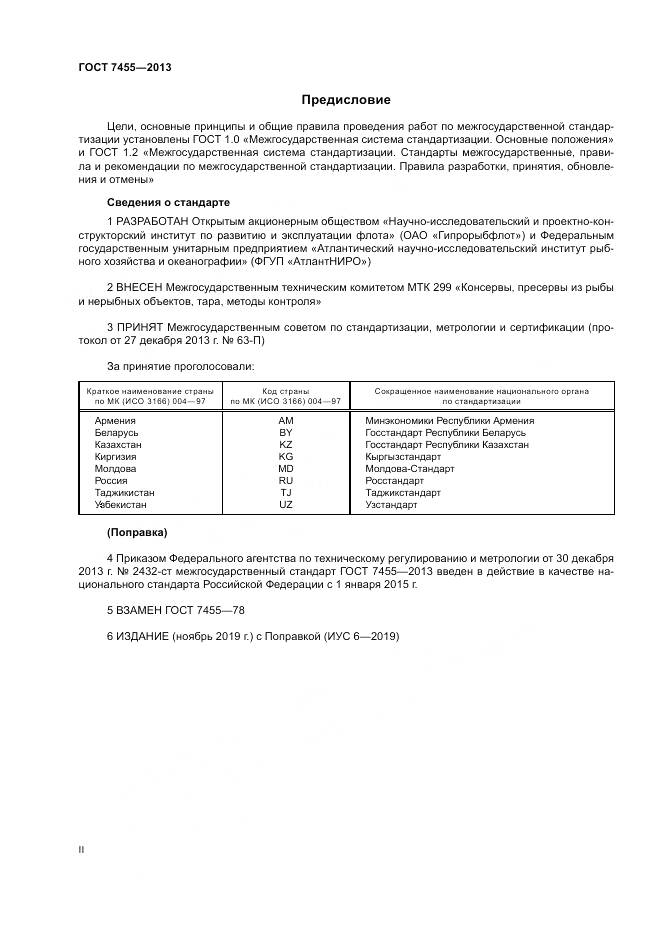 ГОСТ 7455—2013

Предисловие

Цели, основные принципы и общие правила проведения работ по межгосударственной стандартизации установлены ГОСТ 1.0 «Межгосударственная система стандартизации. Основные положения» и ГОСТ 1.2 «Межгосударственная система стандартизации. Стандарты межгосударственные, правила и рекомендации по межгосударственной стандартизации. Правила разработки, принятия, обновления и отмены»

Сведения о стандарте

1 РАЗРАБОТАН Открытым акционерным обществом «Научно-исследовательский и проектно-конструкторский институт по развитию и эксплуатации флота» (ОАО «Гипрорыбфлот») и Федеральным государственным унитарным предприятием «Атлантический научно-исследовательский институт рыбного хозяйства и океанографии» (ФГУП «АтлантНИРО»)

2 ВНЕСЕН Межгосударственным техническим комитетом МТК 299 «Консервы, пресервы из рыбы и нерыбных объектов, тара, методы контроля»

3 ПРИНЯТ Межгосударственным советом по стандартизации, метрологии и сертификации (протокол от 27 декабря 2013 г. № 63-П)

За принятие проголосовали:

| Краткое наименование страны по МК (ИСО 3166) 004—97 | Код страны по МК (ИСО 3166) 004—97 | Сокращенное наименование национального органа по стандартизации |
|---|---|---|
| Армения | AM | Минэкономики Республики Армения |
| Беларусь | BY | Госстандарт Республики Беларусь |
| Казахстан | KZ | Госстандарт Республики Казахстан |
| Киргизия | KG | Кыргызстандарт |
| Молдова | MD | Молдова-Стандарт |
| Россия | RU | Росстандарт |
| Таджикистан | TJ | Таджикстандарт |
| Узбекистан | UZ | Узстандарт |

(Поправка)

4 Приказом Федерального агентства по техническому регулированию и метрологии от 30 декабря 2013 г. № 2432-ст межгосударственный стандарт ГОСТ 7455—2013 введен в действие в качестве национального стандарта Российской Федерации с 1 января 2015 г.

5 ВЗАМЕН ГОСТ 7455—78

6 ИЗДАНИЕ (ноябрь 2019 г.) с Поправкой (ИУС 6—2019)

II